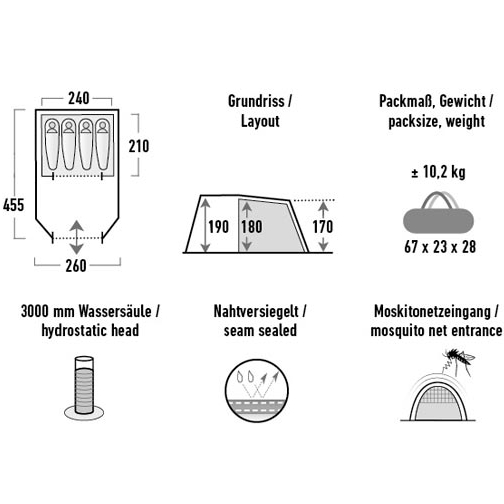 240

210

455

260

Grundriss / Layout

190 180 170

Packmaß, Gewicht / packsize, weight

± 10,2 kg

67 x 23 x 28

3000 mm Wassersäule / hydrostatic head

Nahtversiegelt / seam sealed

Moskitonetzeingang / mosquito net entrance